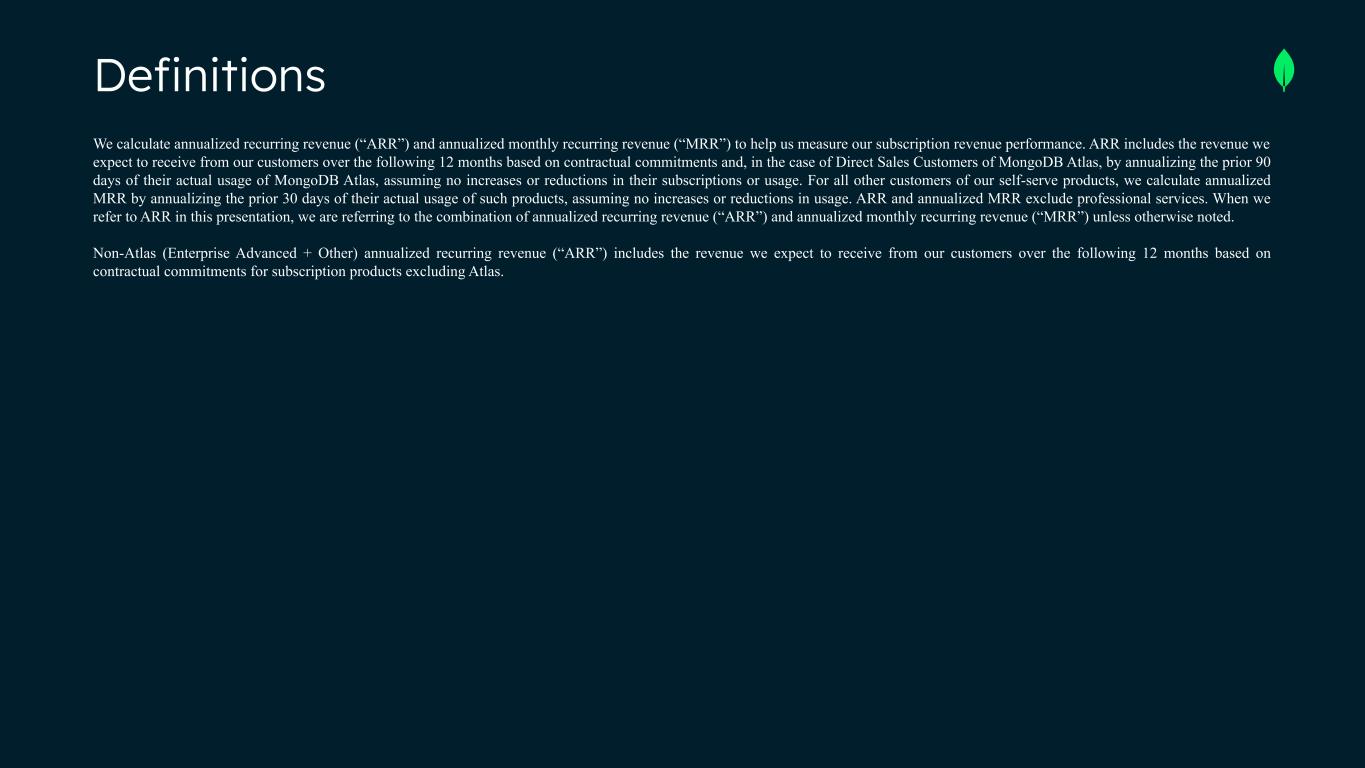 Definitions

We calculate annualized recurring revenue (“ARR”) and annualized monthly recurring revenue (“MRR”) to help us measure our subscription revenue performance. ARR includes the revenue we expect to receive from our customers over the following 12 months based on contractual commitments and, in the case of Direct Sales Customers of MongoDB Atlas, by annualizing the prior 90 days of their actual usage of MongoDB Atlas, assuming no increases or reductions in their subscriptions or usage. For all other customers of our self-serve products, we calculate annualized MRR by annualizing the prior 30 days of their actual usage of such products, assuming no increases or reductions in usage. ARR and annualized MRR exclude professional services. When we refer to ARR in this presentation, we are referring to the combination of annualized recurring revenue (“ARR”) and annualized monthly recurring revenue (“MRR”) unless otherwise noted.

Non-Atlas (Enterprise Advanced + Other) annualized recurring revenue (“ARR”) includes the revenue we expect to receive from our customers over the following 12 months based on contractual commitments for subscription products excluding Atlas.